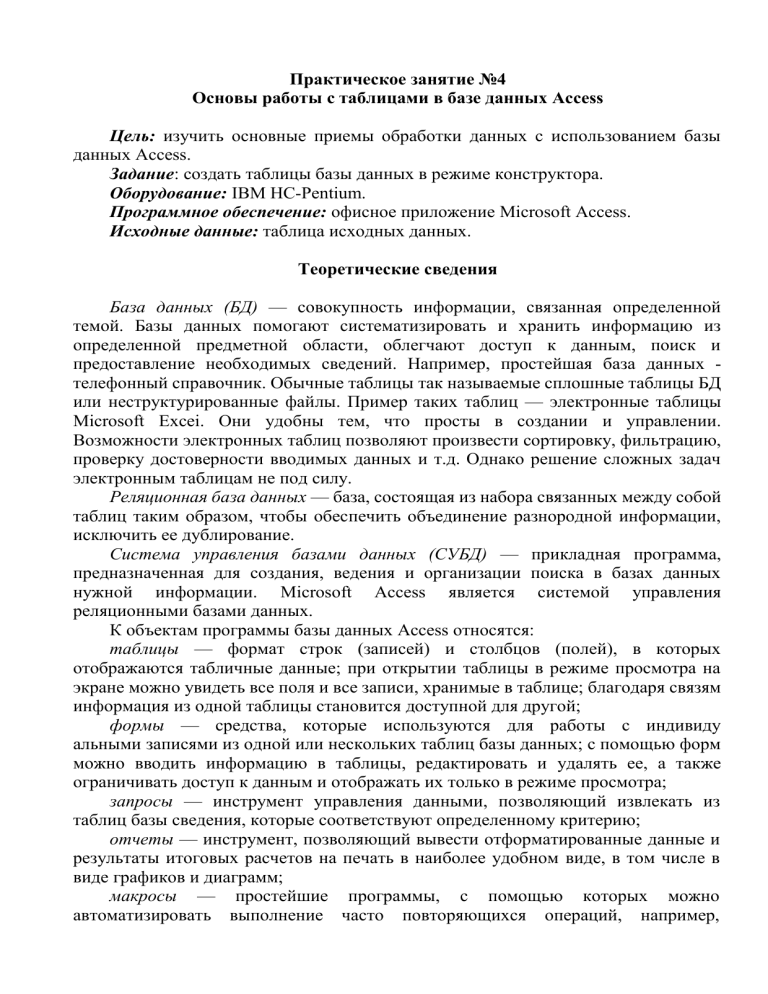 Практическое занятие №4
Основы работы с таблицами в базе данных Access

Цель: изучить основные приемы обработки данных с использованием базы данных Access.
Задание: создать таблицы базы данных в режиме конструктора.
Оборудование: IBM HC-Pentium.
Программное обеспечение: офисное приложение Microsoft Access.
Исходные данные: таблица исходных данных.

Теоретические сведения

База данных (БД) — совокупность информации, связанная определенной темой. Базы данных помогают систематизировать и хранить информацию из определенной предметной области, облегчают доступ к данным, поиск и предоставление необходимых сведений. Например, простейшая база данных - телефонный справочник. Обычные таблицы так называемые сплошные таблицы БД или неструктурированные файлы. Пример таких таблиц — электронные таблицы Microsoft Excei. Они удобны тем, что просты в создании и управлении. Возможности электронных таблиц позволяют произвести сортировку, фильтрацию, проверку достоверности вводимых данных и т.д. Однако решение сложных задач электронным таблицам не под силу.

Реляционная база данных — база, состоящая из набора связанных между собой таблиц таким образом, чтобы обеспечить объединение разнородной информации, исключить ее дублирование.

Система управления базами данных (СУБД) — прикладная программа, предназначенная для создания, ведения и организации поиска в базах данных нужной информации. Microsoft Access является системой управления реляционными базами данных.

К объектам программы базы данных Access относятся:

таблицы — формат строк (записей) и столбцов (полей), в которых отображаются табличные данные; при открытии таблицы в режиме просмотра на экране можно увидеть все поля и все записи, хранимые в таблице; благодаря связям информация из одной таблицы становится доступной для другой;

формы — средства, которые используются для работы с индивиду альными записями из одной или нескольких таблиц базы данных; с помощью форм можно вводить информацию в таблицы, редактировать и удалять ее, а также ограничивать доступ к данным и отображать их только в режиме просмотра;

запросы — инструмент управления данными, позволяющий извлекать из таблиц базы сведения, которые соответствуют определенному критерию;

отчеты — инструмент, позволяющий вывести отформатированные данные и результаты итоговых расчетов на печать в наиболее удобном виде, в том числе в виде графиков и диаграмм;

макросы — простейшие программы, с помощью которых можно автоматизировать выполнение часто повторяющихся операций, например,